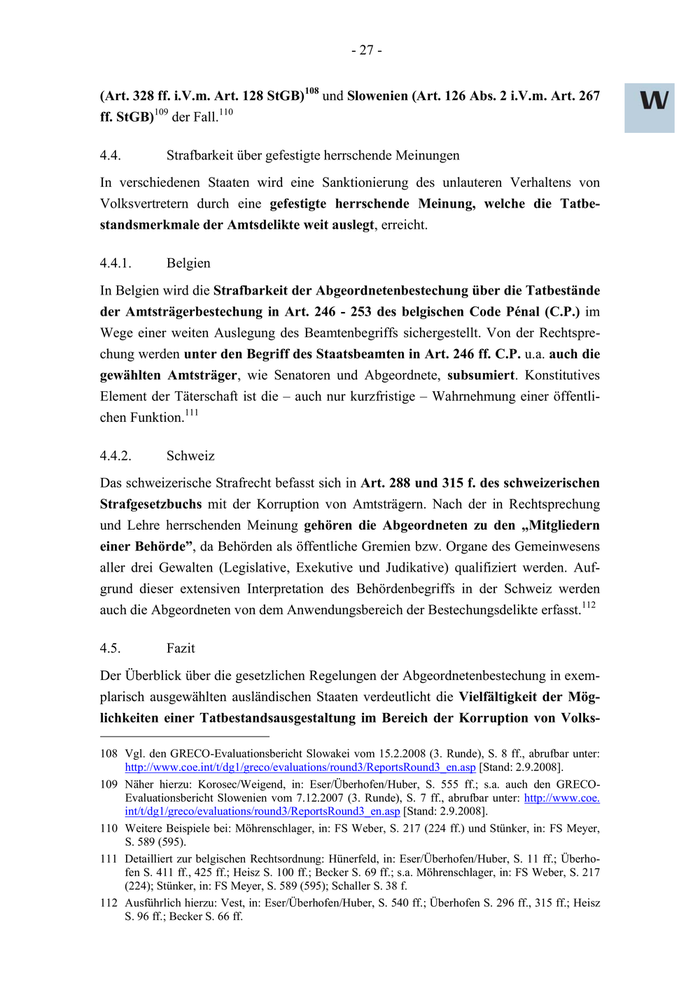 - 27 -

W

(Art. 328 ff. i.V.m. Art. 128 StGB)$^{108}$ und Slowenien (Art. 126 Abs. 2 i.V.m. Art. 267 ff. StGB)$^{109}$ der Fall.$^{110}$

4.4. Strafbarkeit über gefestigte herrschende Meinungen

In verschiedenen Staaten wird eine Sanktionierung des unlauteren Verhaltens von Volksvertretern durch eine gefestigte herrschende Meinung, welche die Tatbestandsmerkmale der Amtsdelikte weit auslegt, erreicht.

4.4.1. Belgien

In Belgien wird die Strafbarkeit der Abgeordnetenbestechung über die Tatbestände der Amtsträgerbestechung in Art. 246 - 253 des belgischen Code Pénal (C.P.) im Wege einer weiten Auslegung des Beamtenbegriffs sichergestellt. Von der Rechtsprechung werden unter den Begriff des Staatsbeamten in Art. 246 ff. C.P. u.a. auch die gewählten Amtsträger, wie Senatoren und Abgeordnete, subsumiert. Konstitutives Element der Täterschaft ist die – auch nur kurzfristige – Wahrnehmung einer öffentlichen Funktion.$^{111}$

4.4.2. Schweiz

Das schweizerische Strafrecht befasst sich in Art. 288 und 315 f. des schweizerischen Strafgesetzbuchs mit der Korruption von Amtsträgern. Nach der in Rechtsprechung und Lehre herrschenden Meinung gehören die Abgeordneten zu den „Mitgliedern einer Behörde", da Behörden als öffentliche Gremien bzw. Organe des Gemeinwesens aller drei Gewalten (Legislative, Exekutive und Judikative) qualifiziert werden. Aufgrund dieser extensiven Interpretation des Behördenbegriffs in der Schweiz werden auch die Abgeordneten von dem Anwendungsbereich der Bestechungsdelikte erfasst.$^{112}$

4.5. Fazit

Der Überblick über die gesetzlichen Regelungen der Abgeordnetenbestechung in exemplarisch ausgewählten ausländischen Staaten verdeutlicht die Vielfältigkeit der Möglichkeiten einer Tatbestandsausgestaltung im Bereich der Korruption von Volks-

108 Vgl. den GRECO-Evaluationsbericht Slowakei vom 15.2.2008 (3. Runde), S. 8 ff., abrufbar unter: http://www.coe.int/t/dg1/greco/evaluations/round3/ReportsRound3_en.asp [Stand: 2.9.2008].

109 Näher hierzu: Korosec/Weigend, in: Eser/Überhofen/Huber, S. 555 ff.; s.a. auch den GRECO-Evaluationsbericht Slowenien vom 7.12.2007 (3. Runde), S. 7 ff., abrufbar unter: http://www.coe.int/t/dg1/greco/evaluations/round3/ReportsRound3_en.asp [Stand: 2.9.2008].

110 Weitere Beispiele bei: Möhrenschlager, in: FS Weber, S. 217 (224 ff.) und Stünker, in: FS Meyer, S. 589 (595).

111 Detailliert zur belgischen Rechtsordnung: Hünerfeld, in: Eser/Überhofen/Huber, S. 11 ff.; Überhofen S. 411 ff., 425 ff.; Heisz S. 100 ff.; Becker S. 69 ff.; s.a. Möhrenschlager, in: FS Weber, S. 217 (224); Stünker, in: FS Meyer, S. 589 (595); Schaller S. 38 f.

112 Ausführlich hierzu: Vest, in: Eser/Überhofen/Huber, S. 540 ff.; Überhofen S. 296 ff., 315 ff.; Heisz S. 96 ff.; Becker S. 66 ff.